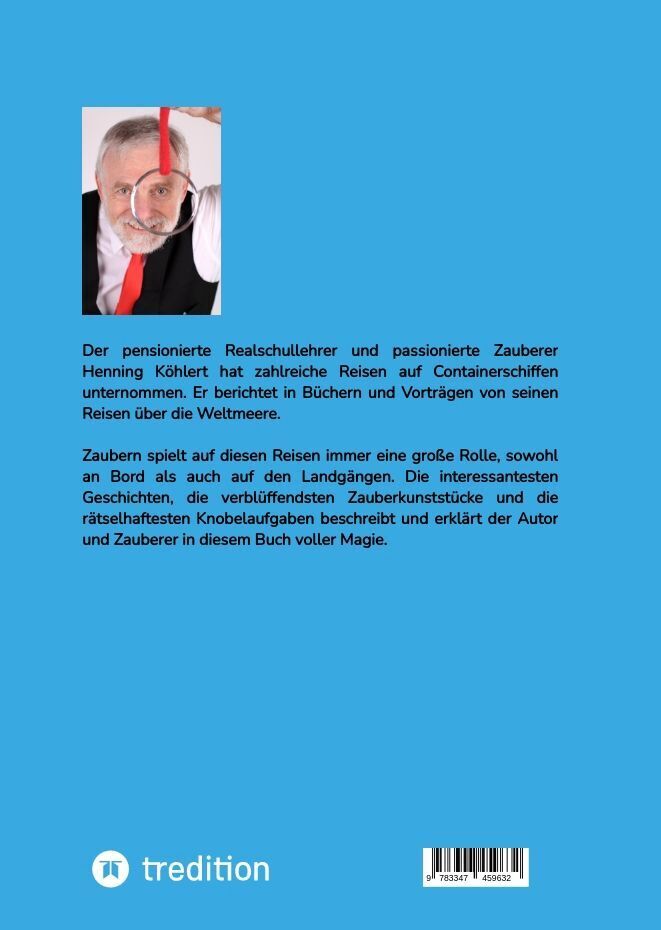 Der pensionierte Realschullehrer und passionierte Zauberer Henning Köhlert hat zahlreiche Reisen auf Containerschiffen unternommen. Er berichtet in Büchern und Vorträgen von seinen Reisen über die Weltmeere.

Zaubern spielt auf diesen Reisen immer eine große Rolle, sowohl an Bord als auch auf den Landgängen. Die interessantesten Geschichten, die verblüffendsten Zauberkunststücke und die rätselhaftesten Knobelaufgaben beschreibt und erklärt der Autor und Zauberer in diesem Buch voller Magie.

tredition

9 783347 459632